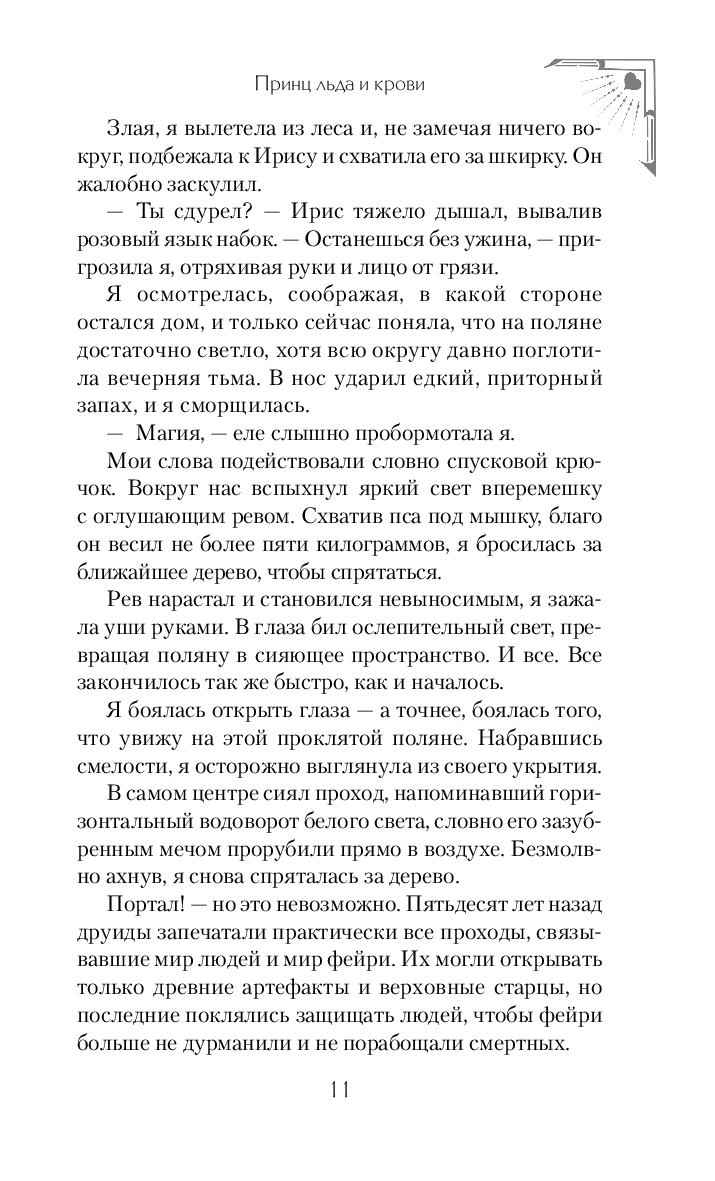 Принц льда и крови

Злая, я вылетела из леса и, не замечая ничего вокруг, подбежала к Ирису и схватила его за шкирку. Он жалобно заскулил.

— Ты сдурел? — Ирис тяжело дышал, вывалив розовый язык набок. — Останешься без ужина, — пригрозила я, отряхивая руки и лицо от грязи.

Я осмотрелась, соображая, в какой стороне остался дом, и только сейчас поняла, что на поляне достаточно светло, хотя всю округу давно поглотила вечерняя тьма. В нос ударил едкий, приторный запах, и я сморщилась.

— Магия, — еле слышно пробормотала я.

Мои слова подействовали словно спусковой крючок. Вокруг нас вспыхнул яркий свет вперемешку с оглушающим ревом. Схватив пса под мышку, благо он весил не более пяти килограммов, я бросилась за ближайшее дерево, чтобы спрятаться.

Рев нарастал и становился невыносимым, я зажала уши руками. В глаза бил ослепительный свет, превращая поляну в сияющее пространство. И все. Все закончилось так же быстро, как и началось.

Я боялась открыть глаза — а точнее, боялась того, что увижу на этой проклятой поляне. Набравшись смелости, я осторожно выглянула из своего укрытия.

В самом центре сиял проход, напоминавший горизонтальный водоворот белого света, словно его зазубренным мечом прорубили прямо в воздухе. Безмолвно ахнув, я снова спряталась за дерево.

Портал! — но это невозможно. Пятьдесят лет назад друиды запечатали практически все проходы, связывавшие мир людей и мир фейри. Их могли открывать только древние артефакты и верховные старцы, но последние поклялись защищать людей, чтобы фейри больше не дурманили и не порабощали смертных.

11